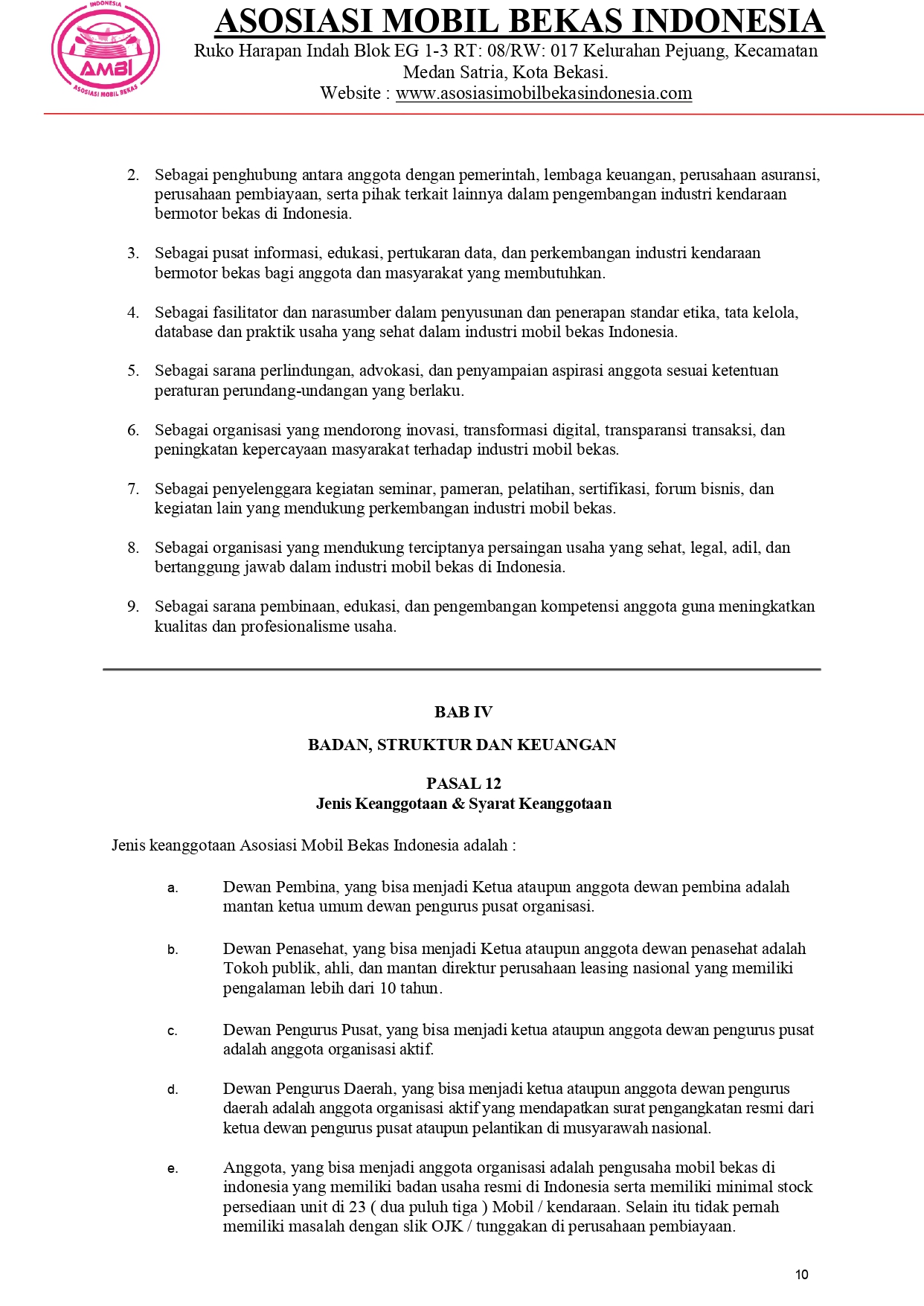 INDONESIA
AMBI
ASOSIASI MOBIL BEKAS

ASOSIASI MOBIL BEKAS INDONESIA
Ruko Harapan Indah Blok EG 1-3 RT: 08/RW: 017 Kelurahan Pejuang, Kecamatan Medan Satria, Kota Bekasi.
Website : www.asosiasimobilbekasindonesia.com

2. Sebagai penghubung antara anggota dengan pemerintah, lembaga keuangan, perusahaan asuransi, perusahaan pembiayaan, serta pihak terkait lainnya dalam pengembangan industri kendaraan bermotor bekas di Indonesia.

3. Sebagai pusat informasi, edukasi, pertukaran data, dan perkembangan industri kendaraan bermotor bekas bagi anggota dan masyarakat yang membutuhkan.

4. Sebagai fasilitator dan narasumber dalam penyusunan dan penerapan standar etika, tata kelola, database dan praktik usaha yang sehat dalam industri mobil bekas Indonesia.

5. Sebagai sarana perlindungan, advokasi, dan penyampaian aspirasi anggota sesuai ketentuan peraturan perundang-undangan yang berlaku.

6. Sebagai organisasi yang mendorong inovasi, transformasi digital, transparansi transaksi, dan peningkatan kepercayaan masyarakat terhadap industri mobil bekas.

7. Sebagai penyelenggara kegiatan seminar, pameran, pelatihan, sertifikasi, forum bisnis, dan kegiatan lain yang mendukung perkembangan industri mobil bekas.

8. Sebagai organisasi yang mendukung terciptanya persaingan usaha yang sehat, legal, adil, dan bertanggung jawab dalam industri mobil bekas di Indonesia.

9. Sebagai sarana pembinaan, edukasi, dan pengembangan kompetensi anggota guna meningkatkan kualitas dan profesionalisme usaha.

BAB IV

BADAN, STRUKTUR DAN KEUANGAN

PASAL 12
Jenis Keanggotaan & Syarat Keanggotaan

Jenis keanggotaan Asosiasi Mobil Bekas Indonesia adalah :

a. Dewan Pembina, yang bisa menjadi Ketua ataupun anggota dewan pembina adalah mantan ketua umum dewan pengurus pusat organisasi.

b. Dewan Penasehat, yang bisa menjadi Ketua ataupun anggota dewan penasehat adalah Tokoh publik, ahli, dan mantan direktur perusahaan leasing nasional yang memiliki pengalaman lebih dari 10 tahun.

c. Dewan Pengurus Pusat, yang bisa menjadi ketua ataupun anggota dewan pengurus pusat adalah anggota organisasi aktif.

d. Dewan Pengurus Daerah, yang bisa menjadi ketua ataupun anggota dewan pengurus daerah adalah anggota organisasi aktif yang mendapatkan surat pengangkatan resmi dari ketua dewan pengurus pusat ataupun pelantikan di musyarawah nasional.

e. Anggota, yang bisa menjadi anggota organisasi adalah pengusaha mobil bekas di indonesia yang memiliki badan usaha resmi di Indonesia serta memiliki minimal stock persediaan unit di 23 ( dua puluh tiga ) Mobil / kendaraan. Selain itu tidak pernah memiliki masalah dengan slik OJK / tunggakan di perusahaan pembiayaan.

10